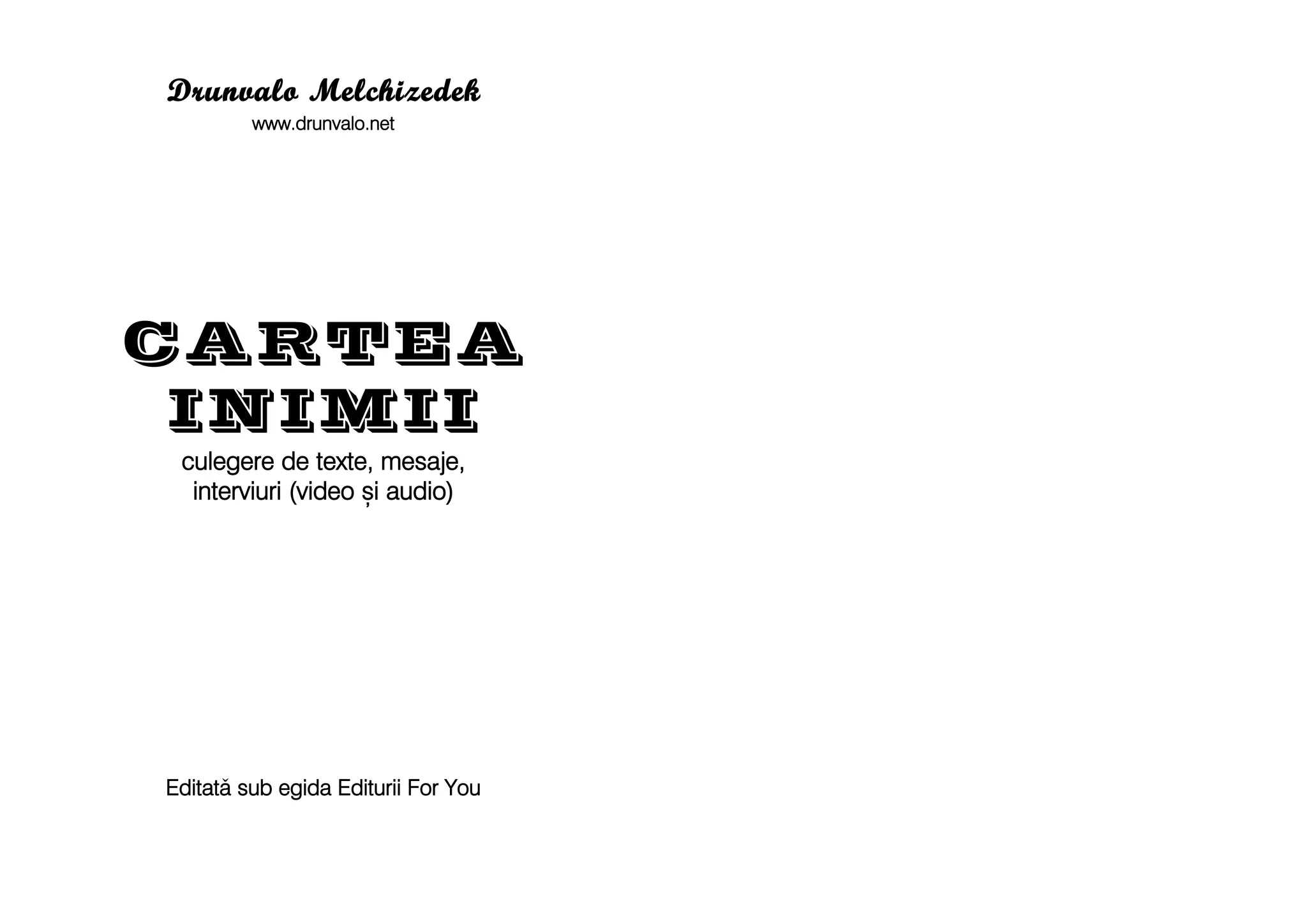 Drunvalo Melchizedek
www.drunvalo.net

CARTEA
INIMII

culegere de texte, mesaje, interviuri (video și audio)

Editată sub egida Editurii For You